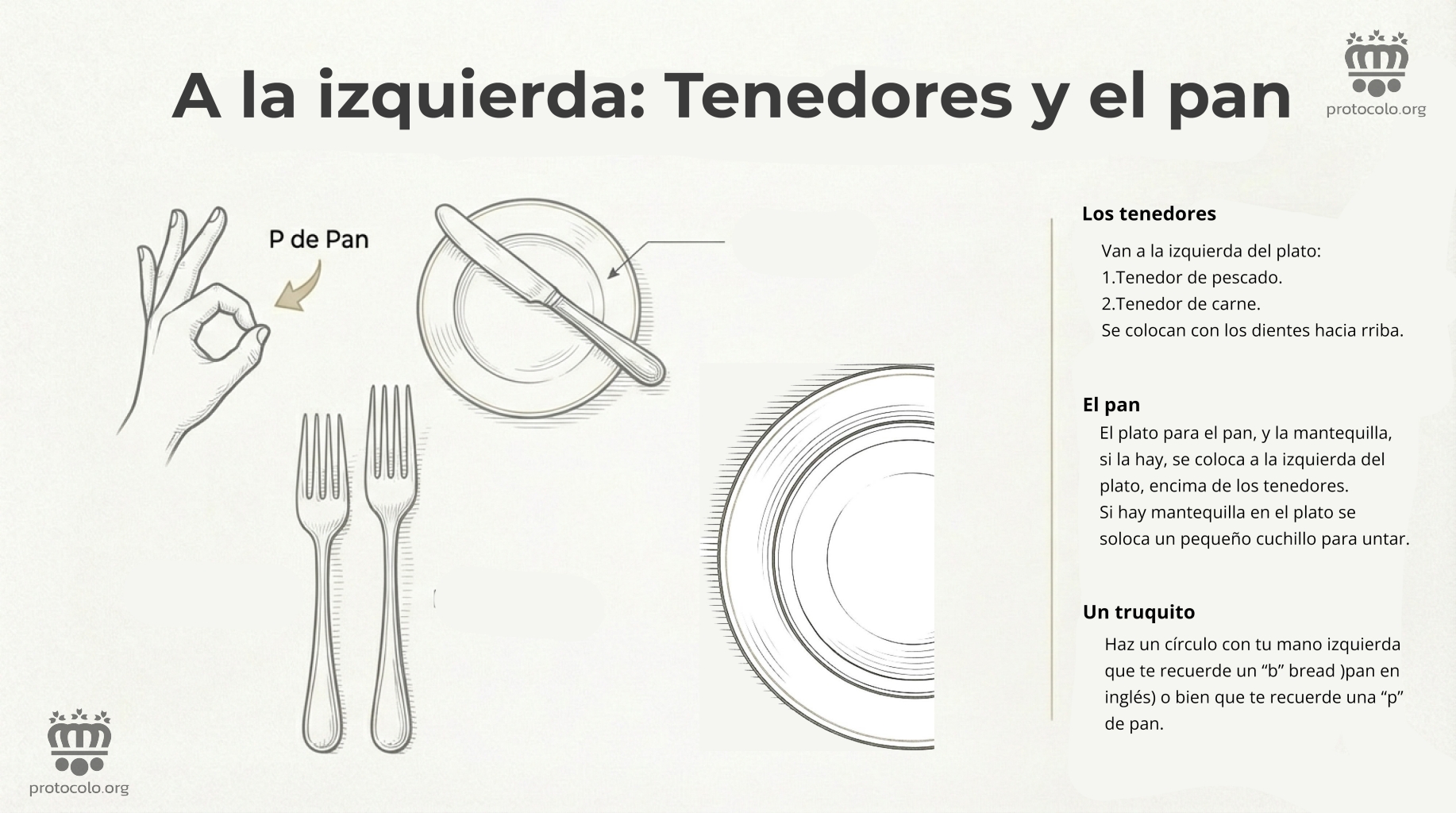 A la izquierda: Tenedores y el pan

protocolo.org

P de Pan

Los tenedores

Van a la izquierda del plato:
1.Tenedor de pescado.
2.Tenedor de carne.
Se colocan con los dientes hacia rriba.

El pan

El plato para el pan, y la mantequilla, si la hay, se coloca a la izquierda del plato, encima de los tenedores.
Si hay mantequilla en el plato se soloca un pequeño cuchillo para untar.

Un truquito

Haz un círculo con tu mano izquierda que te recuerde un “b” bread )pan en inglés) o bien que te recuerde una “p” de pan.

protocolo.org